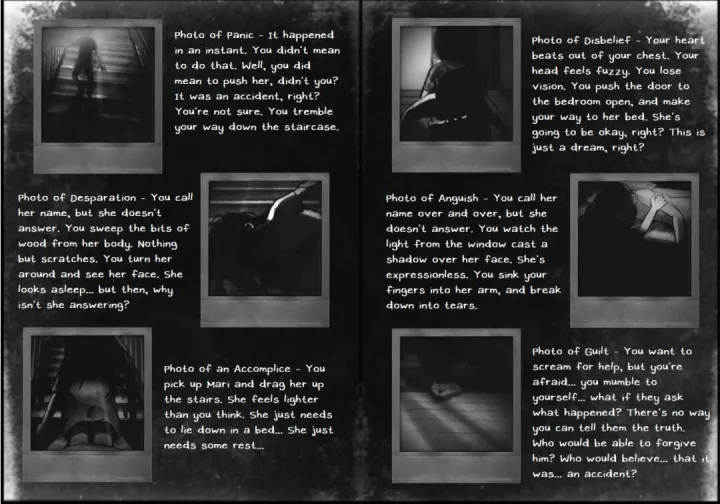 Photo of Panic - It happened in an instant. You didn't mean to do that. Well, you did mean to push her, didn't you? It was an accident, right? You're not sure. You tremble your way down the staircase.

Photo of Desparation - You call her name, but she doesn't answer. You sweep the bits of wood from her body. Nothing but scratches. You turn her around and see her face. She looks asleep... but then, why isn't she answering?

Photo of an Accomplice - You pick up Mari and drag her up the stairs. She feels lighter than you think. She just needs to lie down in a bed... She just needs some rest...

Photo of Disbelief - Your heart beats out of your chest. Your head feels fuzzy. You lose vision. You push the door to the bedroom open, and make your way to her bed. She's going to be okay, right? This is just a dream, right?

Photo of Anguish - You call her name over and over, but she doesn't answer. You watch the light from the window cast a shadow over her face. She's expressionless. You sink your fingers into her arm, and break down into tears.

Photo of Guilt - You want to scream for help, but you're afraid... you mumble to yourself... what if they ask what happened? There's no way you can tell them the truth. Who would be able to forgive him? Who would believe... that it was... an accident?